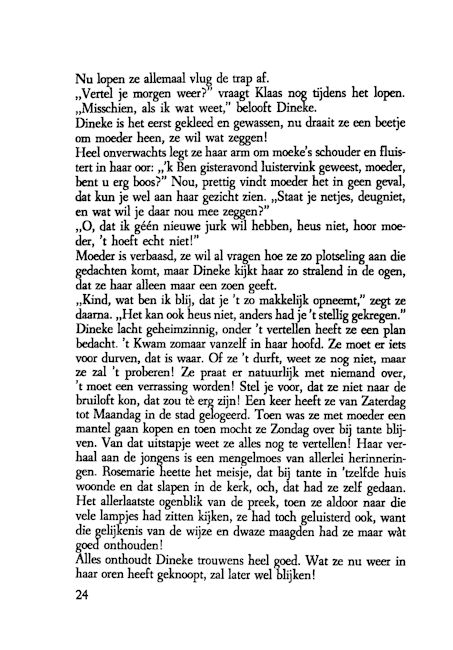 Nu lopen ze allemaal vlug de trap af.

„Vertel je morgen weer?" vraagt Klaas nog tijdens het lopen.

„Misschien, als ik wat weet," belooft Dineke.

Dineke is het eerst gekleed en gewassen, nu draait ze een beetje om moeder heen, ze wil wat zeggen!

Heel onverwachts legt ze haar arm om moeke's schouder en fluistert in haar oor: „'k Ben gisteravond luistervink geweest, moeder, bent u erg boos?" Nou, prettig vindt moeder het in geen geval, dat kun je wel aan haar gezicht zien. „Staat je netjes, deugniet, en wat wil je daar nou mee zeggen?"

„O, dat ik géén nieuwe jurk wil hebben, heus niet, hoor moeder, 't hoeft echt niet!"

Moeder is verbaasd, ze wil al vragen hoe ze zo plotseling aan die gedachten komt, maar Dineke kijkt haar zo stralend in de ogen, dat ze haar alleen maar een zoen geeft.

„Kind, wat ben ik blij, dat je 't zo makkelijk opneemt," zegt ze daarna. „Het kan ook heus niet, anders had je 't stellig gekregen."

Dineke lacht geheimzinnig, onder 't vertellen heeft ze een plan bedacht. 't Kwam zomaar vanzelf in haar hoofd. Ze moet er iets voor durven, dat is waar. Of ze 't durft, weet ze nog niet, maar ze zal 't proberen! Ze praat er natuurlijk met niemand over, 't moet een verrassing worden! Stel je voor, dat ze niet naar de bruiloft kon, dat zou tè erg zijn! Een keer heeft ze van Zaterdag tot Maandag in de stad gelogeerd. Toen was ze met moeder een mantel gaan kopen en toen mocht ze Zondag over bij tante blijven. Van dat uitstapje weet ze alles nog te vertellen! Haar verhaal aan de jongens is een mengelmoes van allerlei herinneringen. Rosemarie heette het meisje, dat bij tante in 'tzelfde huis woonde en dat slapen in de kerk, och, dat had ze zelf gedaan. Het allerlaatste ogenblik van de preek, toen ze aldoor naar die vele lampjes had zitten kijken, ze had toch geluisterd ook, want die gelijkenis van de wijze en dwaze maagden had ze maar wàt goed onthouden!

Alles onthoudt Dineke trouwens heel goed. Wat ze nu weer in haar oren heeft geknoopt, zal later wel blijken!

24